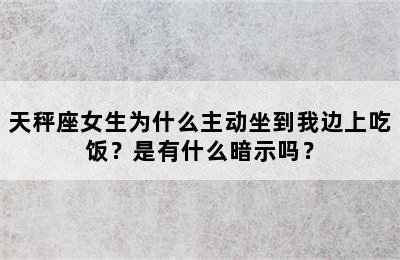 天秤座女生为什么主动坐到我边上吃饭？是有什么暗示吗？